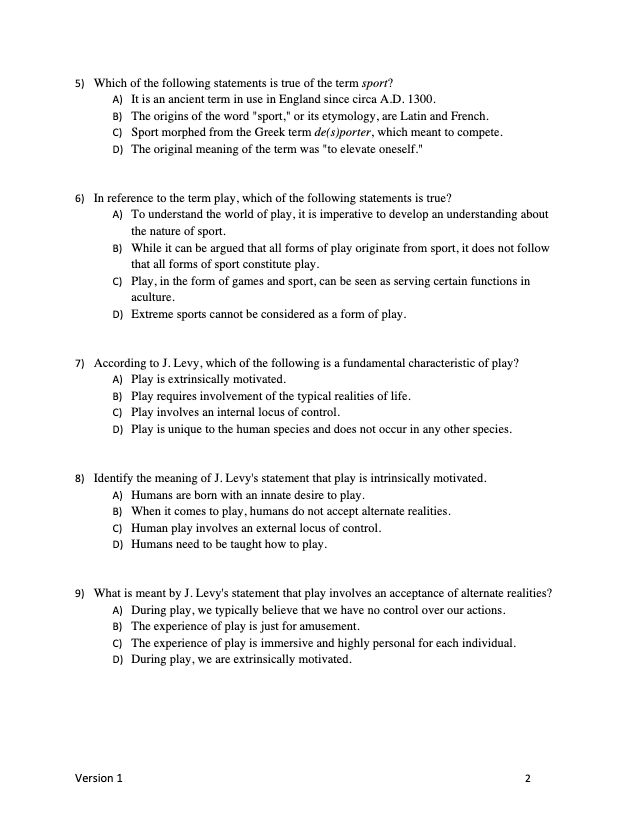 5) Which of the following statements is true of the term sport?
A) It is an ancient term in use in England since circa A.D. 1300.
B) The origins of the word "sport," or its etymology, are Latin and French.
C) Sport morphed from the Greek term de(s)porter, which meant to compete.
D) The original meaning of the term was "to elevate oneself."

6) In reference to the term play, which of the following statements is true?
A) To understand the world of play, it is imperative to develop an understanding about the nature of sport.
B) While it can be argued that all forms of play originate from sport, it does not follow that all forms of sport constitute play.
C) Play, in the form of games and sport, can be seen as serving certain functions in aculture.
D) Extreme sports cannot be considered as a form of play.

7) According to J. Levy, which of the following is a fundamental characteristic of play?
A) Play is extrinsically motivated.
B) Play requires involvement of the typical realities of life.
C) Play involves an internal locus of control.
D) Play is unique to the human species and does not occur in any other species.

8) Identify the meaning of J. Levy's statement that play is intrinsically motivated.
A) Humans are born with an innate desire to play.
B) When it comes to play, humans do not accept alternate realities.
C) Human play involves an external locus of control.
D) Humans need to be taught how to play.

9) What is meant by J. Levy's statement that play involves an acceptance of alternate realities?
A) During play, we typically believe that we have no control over our actions.
B) The experience of play is just for amusement.
C) The experience of play is immersive and highly personal for each individual.
D) During play, we are extrinsically motivated.

Version 1
2